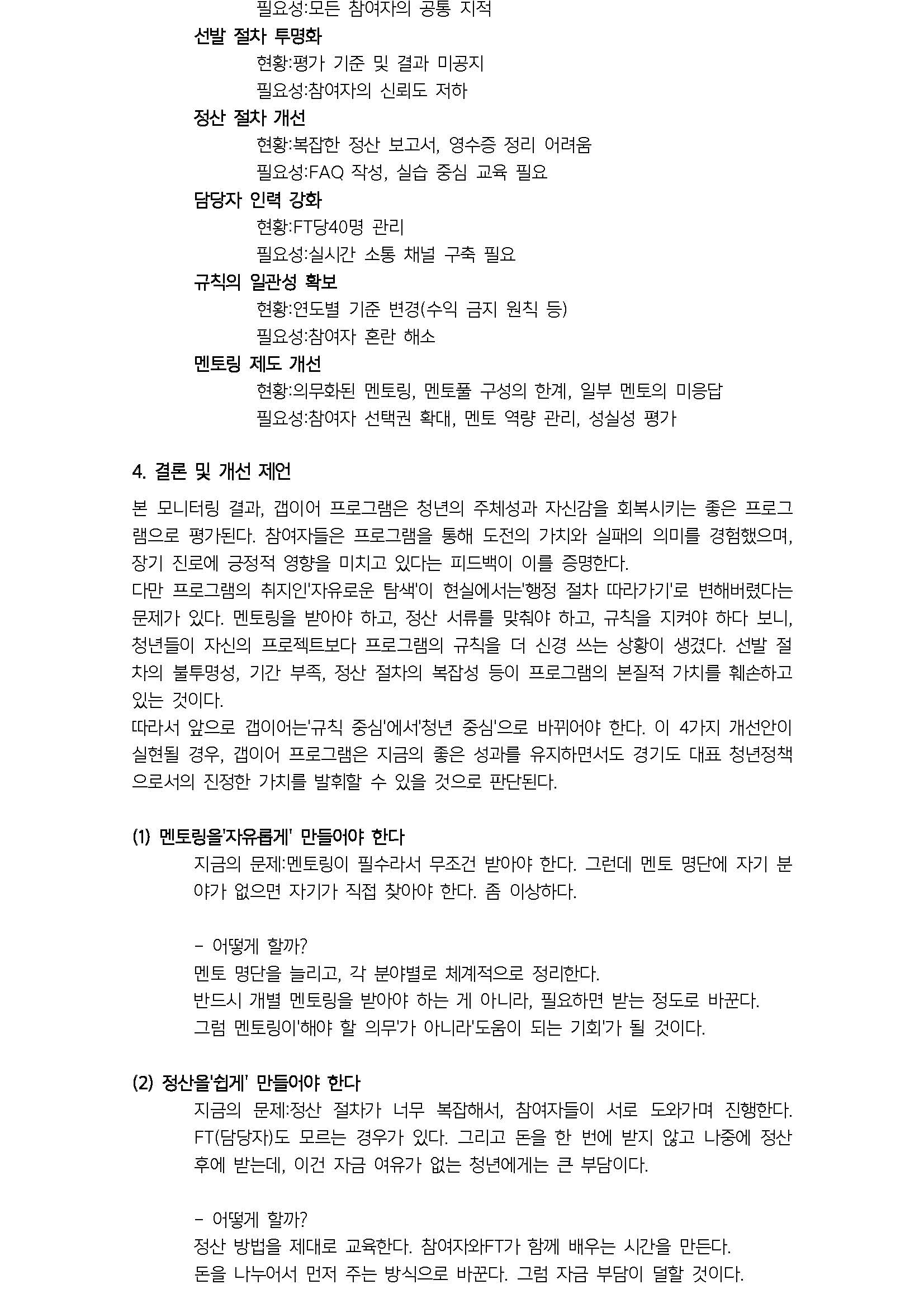 필요성:모든 참여자의 공통 지적

선발 절차 투명화

현황:평가 기준 및 결과 미공지

필요성:참여자의 신뢰도 저하

정산 절차 개선

현황:복잡한 정산 보고서, 영수증 정리 어려움

필요성:FAQ 작성, 실습 중심 교육 필요

담당자 인력 강화

현황:FT당40명 관리

필요성:실시간 소통 채널 구축 필요

규칙의 일관성 확보

현황:연도별 기준 변경(수익 금지 원칙 등)

필요성:참여자 혼란 해소

멘토링 제도 개선

현황:의무화된 멘토링, 멘토풀 구성의 한계, 일부 멘토의 미응답

필요성:참여자 선택권 확대, 멘토 역량 관리, 성실성 평가

4. 결론 및 개선 제언

본 모니터링 결과, 갭이어 프로그램은 청년의 주체성과 자신감을 회복시키는 좋은 프로그램으로 평가된다. 참여자들은 프로그램을 통해 도전의 가치와 실패의 의미를 경험했으며, 장기 진로에 긍정적 영향을 미치고 있다는 피드백이 이를 증명한다.

다만 프로그램의 취지인'자유로운 탐색'이 현실에서는'행정 절차 따라가기'로 변해버렸다는 문제가 있다. 멘토링을 받아야 하고, 정산 서류를 맞춰야 하고, 규칙을 지켜야 하다 보니, 청년들이 자신의 프로젝트보다 프로그램의 규칙을 더 신경 쓰는 상황이 생겼다. 선발 절차의 불투명성, 기간 부족, 정산 절차의 복잡성 등이 프로그램의 본질적 가치를 훼손하고 있는 것이다.

따라서 앞으로 갭이어는'규칙 중심'에서'청년 중심'으로 바뀌어야 한다. 이 4가지 개선안이 실현될 경우, 갭이어 프로그램은 지금의 좋은 성과를 유지하면서도 경기도 대표 청년정책으로서의 진정한 가치를 발휘할 수 있을 것으로 판단된다.

(1) 멘토링을'자유롭게' 만들어야 한다

지금의 문제:멘토링이 필수라서 무조건 받아야 한다. 그런데 멘토 명단에 자기 분야가 없으면 자기가 직접 찾아야 한다. 좀 이상하다.

- 어떻게 할까?

멘토 명단을 늘리고, 각 분야별로 체계적으로 정리한다.

반드시 개별 멘토링을 받아야 하는 게 아니라, 필요하면 받는 정도로 바꾼다.

그럼 멘토링이'해야 할 의무'가 아니라'도움이 되는 기회'가 될 것이다.

(2) 정산을'쉽게' 만들어야 한다

지금의 문제:정산 절차가 너무 복잡해서, 참여자들이 서로 도와가며 진행한다. FT(담당자)도 모르는 경우가 있다. 그리고 돈을 한 번에 받지 않고 나중에 정산 후에 받는데, 이건 자금 여유가 없는 청년에게는 큰 부담이다.

- 어떻게 할까?

정산 방법을 제대로 교육한다. 참여자와FT가 함께 배우는 시간을 만든다.

돈을 나누어서 먼저 주는 방식으로 바꾼다. 그럼 자금 부담이 덜할 것이다.